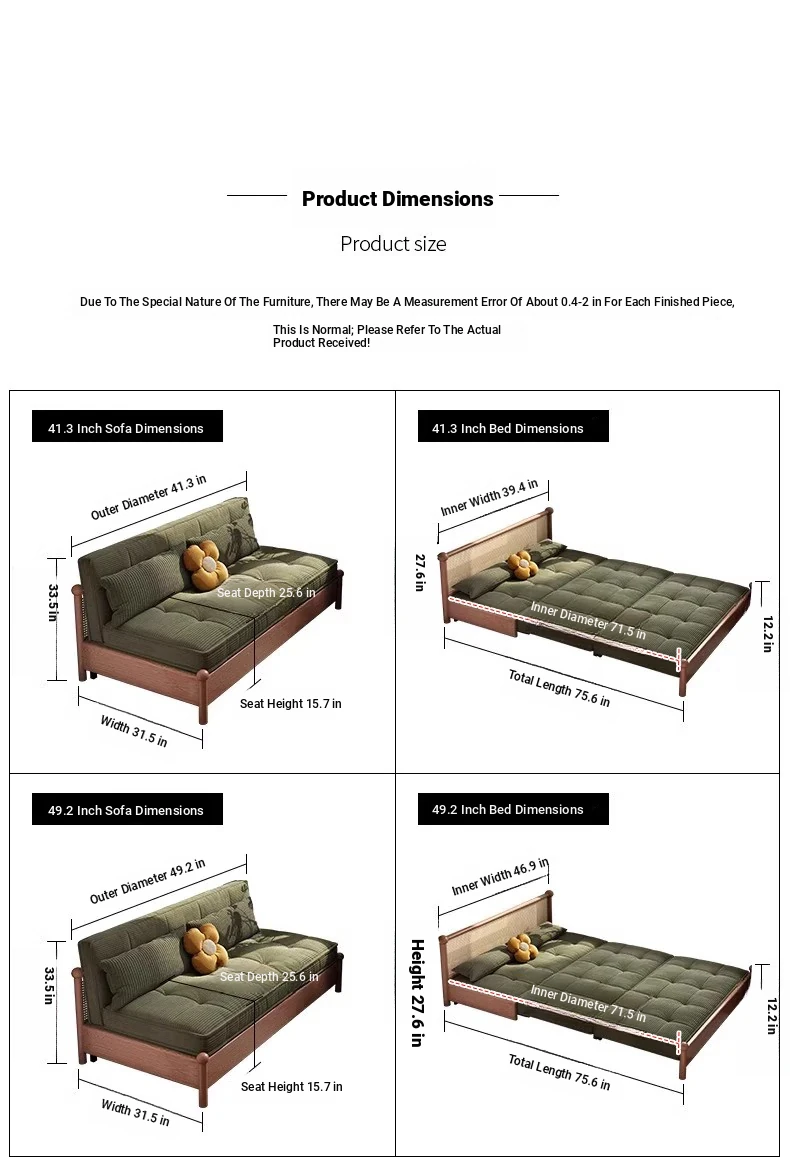 Product Dimensions

Product size

Due To The Special Nature Of The Furniture, There May Be A Measurement Error Of About 0.4-2 in For Each Finished Piece,

This Is Normal; Please Refer To The Actual Product Received!

41.3 Inch Sofa Dimensions

Outer Diameter 41.3 in

33.5 in

Seat Depth 25.6 in

Seat Height 15.7 in

Width 31.5 in

41.3 Inch Bed Dimensions

Inner Width 39.4 in

27.6 in

Inner Diameter 71.5 in

12.2 in

Total Length 75.6 in

49.2 Inch Sofa Dimensions

Outer Diameter 49.2 in

33.5 in

Seat Depth 25.6 in

Seat Height 15.7 in

Width 31.5 in

49.2 Inch Bed Dimensions

Inner Width 46.9 in

Height 27.6 in

Inner Diameter 71.5 in

12.2 in

Total Length 75.6 in